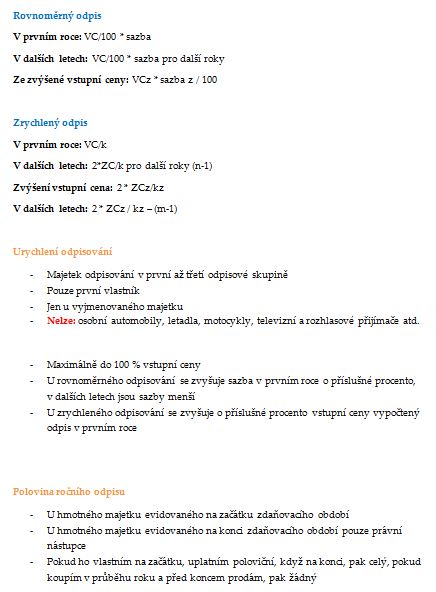 Rovnoměrný odpis

V prvním roce: VC/100 * sazba

V dalších letech: VC/100 * sazba pro další roky

Ze zvýšené vstupní ceny: VCz * sazba z / 100

Zrychlený odpis

V prvním roce: VC/k

V dalších letech: 2*ZC/k pro další roky (n-1)

Zvýšení vstupní cena: 2 * ZCz/kz

V dalších letech: 2 * ZCz / kz – (m-1)

Urychlení odpisování

- Majetek odpisování v první až třetí odpisové skupině
- Pouze první vlastník
- Jen u vyjmenovaného majetku
- Nelze: osobní automobily, letadla, motocykly, televizní a rozhlasové přijímače atd.

- Maximálně do 100 % vstupní ceny
- U rovnoměrného odpisování se zvyšuje sazba v prvním roce o příslušné procento, v dalších letech jsou sazby menší
- U zrychleného odpisování se zvyšuje o příslušné procento vstupní ceny vypočtený odpis v prvním roce

Polovina ročního odpisu

- U hmotného majetku evidovaného na začátku zdaňovacího období
- U hmotného majetku evidovaného na konci zdaňovacího období pouze právní nástupce
- Pokud ho vlastním na začátku, uplatním poloviční, když na konci, pak celý, pokud koupím v průběhu roku a před koncem prodám, pak žádný